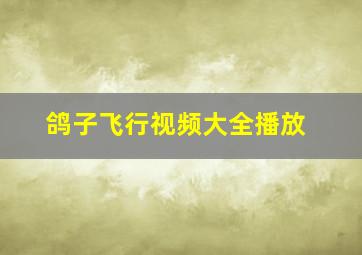 鸽子飞行视频大全播放